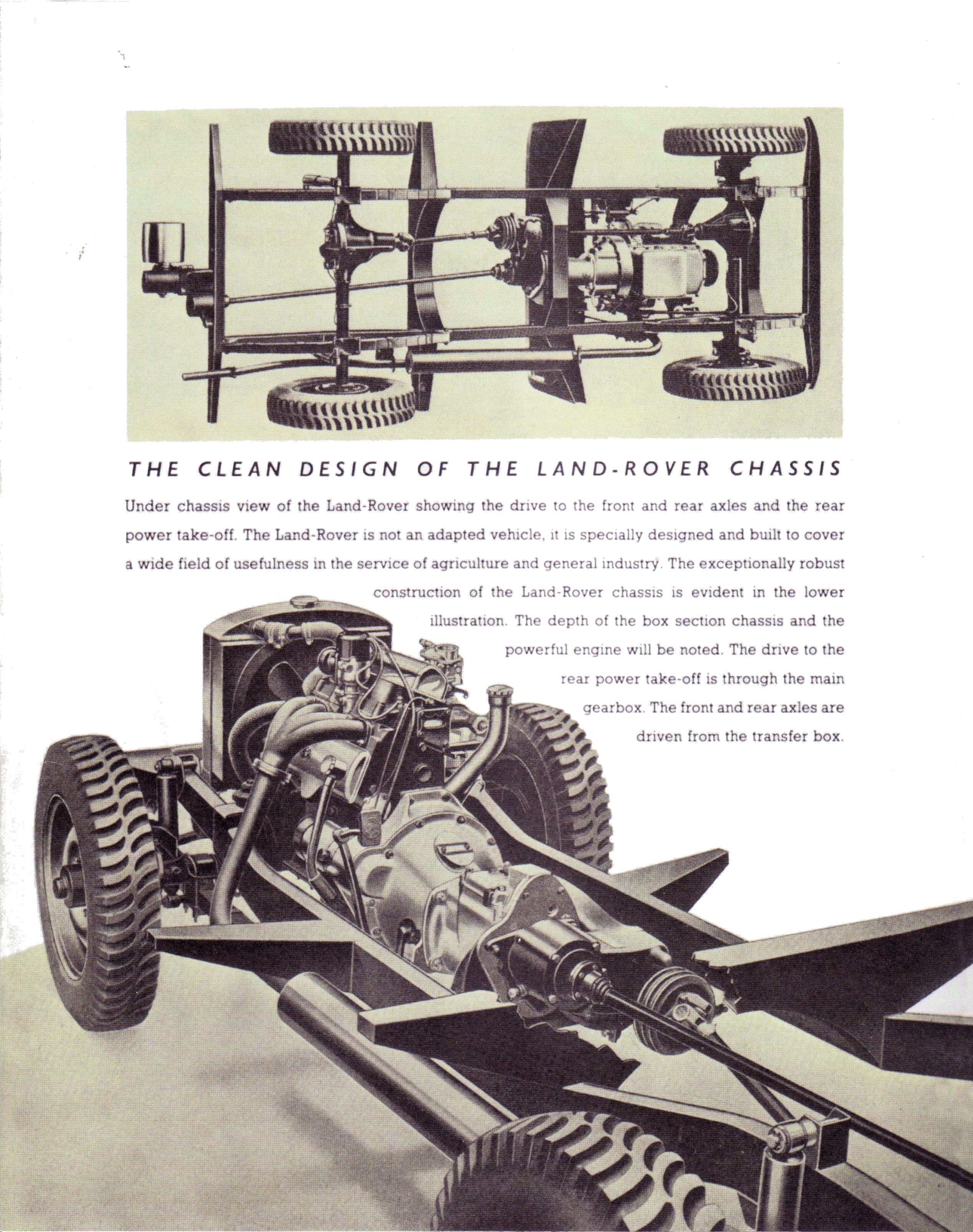 THE CLEAN DESIGN OF THE LAND-ROVER CHASSIS

Under chassis view of the Land-Rover showing the drive to the front and rear axles and the rear power take-off. The Land-Rover is not an adapted vehicle, it is specially designed and built to cover a wide field of usefulness in the service of agriculture and general industry. The exceptionally robust construction of the Land-Rover chassis is evident in the lower illustration. The depth of the box section chassis and the powerful engine will be noted. The drive to the rear power take-off is through the main gearbox. The front and rear axles are driven from the transfer box.